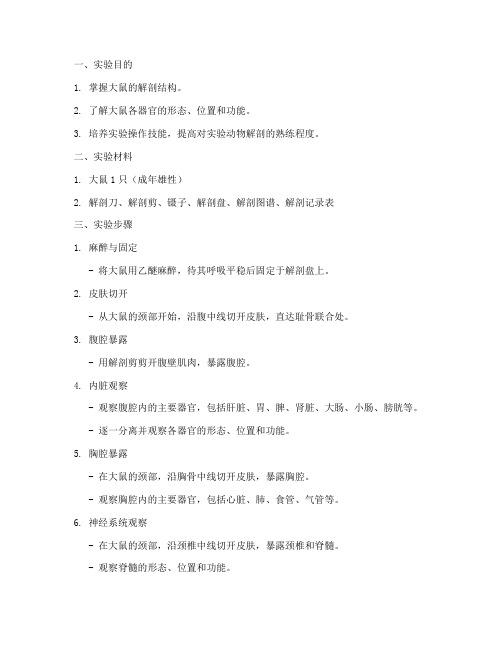 一、实验目的

1. 掌握大鼠的解剖结构。

2. 了解大鼠各器官的形态、位置和功能。

3. 培养实验操作技能，提高对实验动物解剖的熟练程度。

二、实验材料

1. 大鼠 1 只（成年雄性）

2. 解剖刀、解剖剪、镊子、解剖盘、解剖图谱、解剖记录表

三、实验步骤

1. 麻醉与固定

- 将大鼠用乙醚麻醉，待其呼吸平稳后固定于解剖盘上。

2. 皮肤切开

- 从大鼠的颈部开始，沿腹中线切开皮肤，直达耻骨联合处。

3. 腹腔暴露

- 用解剖剪剪开腹壁肌肉，暴露腹腔。

4. 内脏观察

- 观察腹腔内的主要器官，包括肝脏、胃、脾、肾脏、大肠、小肠、膀胱等。

- 逐一分离并观察各器官的形态、位置和功能。

5. 胸腔暴露

- 在大鼠的颈部，沿胸骨中线切开皮肤，暴露胸腔。

- 观察胸腔内的主要器官，包括心脏、肺、食管、气管等。

6. 神经系统观察

- 在大鼠的颈部，沿颈椎中线切开皮肤，暴露颈椎和脊髓。

- 观察脊髓的形态、位置和功能。